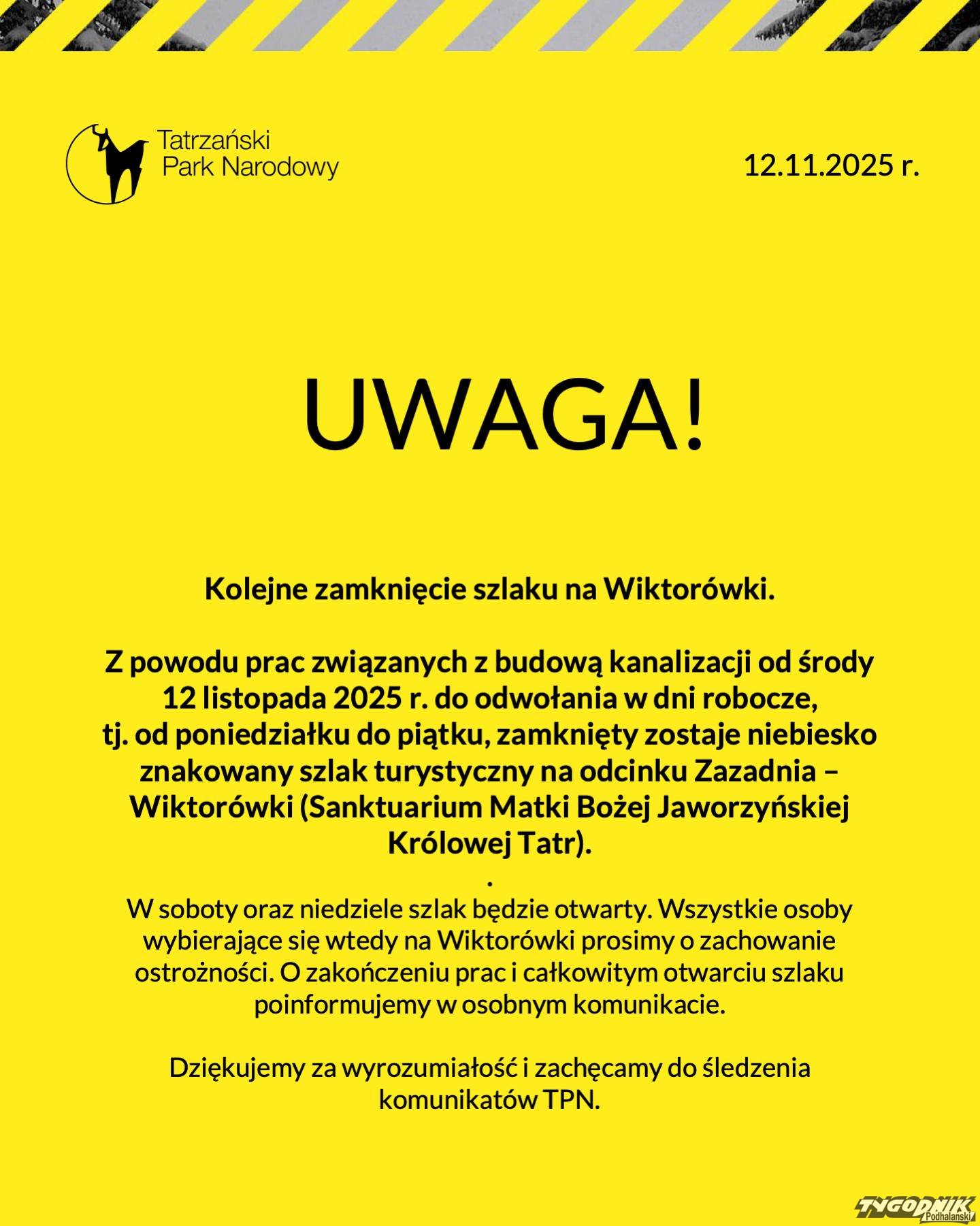 Tatrzański Park Narodowy

12.11.2025 r.

UWAGA!

Kolejne zamknięcie szlaku na Wiktorówki.

Z powodu prac związanych z budową kanalizacji od środy 12 listopada 2025 r. do odwołania w dni robocze, tj. od poniedziałku do piątku, zamknięty zostaje niebiesko znakowany szlak turystyczny na odcinku Zazadnia – Wiktorówki (Sanktuarium Matki Bożej Jaworzyńskiej Królowej Tatr).

.

W soboty oraz niedziele szlak będzie otwarty. Wszystkie osoby wybierające się wtedy na Wiktorówki prosimy o zachowanie ostrożności. O zakończeniu prac i całkowitym otwarciu szlaku poinformujemy w osobnym komunikacie.

Dziękujemy za wyrozumiałość i zachęcamy do śledzenia komunikatów TPN.

TYGODNIK Podhalański